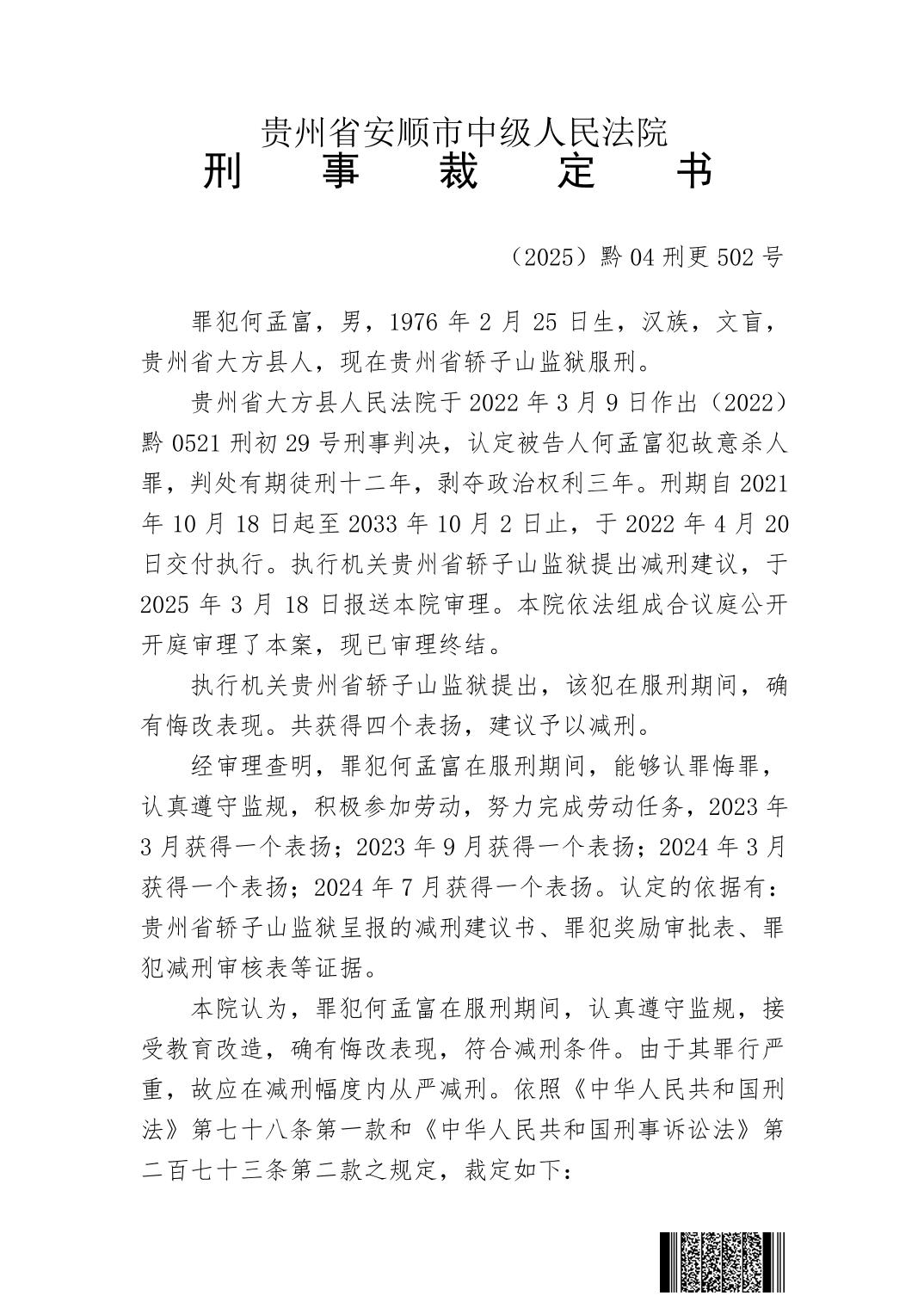 贵州省安顺市中级人民法院
刑　事　裁　定　书

（2025）黔04刑更502号

罪犯何孟富，男，1976年2月25日生，汉族，文盲，贵州省大方县人，现在贵州省轿子山监狱服刑。

贵州省大方县人民法院于2022年3月9日作出（2022）黔0521刑初29号刑事判决，认定被告人何孟富犯故意杀人罪，判处有期徒刑十二年，剥夺政治权利三年。刑期自2021年10月18日起至2033年10月2日止，于2022年4月20日交付执行。执行机关贵州省轿子山监狱提出减刑建议，于2025年3月18日报送本院审理。本院依法组成合议庭公开开庭审理了本案，现已审理终结。

执行机关贵州省轿子山监狱提出，该犯在服刑期间，确有悔改表现。共获得四个表扬，建议予以减刑。

经审理查明，罪犯何孟富在服刑期间，能够认罪悔罪，认真遵守监规，积极参加劳动，努力完成劳动任务，2023年3月获得一个表扬；2023年9月获得一个表扬；2024年3月获得一个表扬；2024年7月获得一个表扬。认定的依据有：贵州省轿子山监狱呈报的减刑建议书、罪犯奖励审批表、罪犯减刑审核表等证据。

本院认为，罪犯何孟富在服刑期间，认真遵守监规，接受教育改造，确有悔改表现，符合减刑条件。由于其罪行严重，故应在减刑幅度内从严减刑。依照《中华人民共和国刑法》第七十八条第一款和《中华人民共和国刑事诉讼法》第二百七十三条第二款之规定，裁定如下：